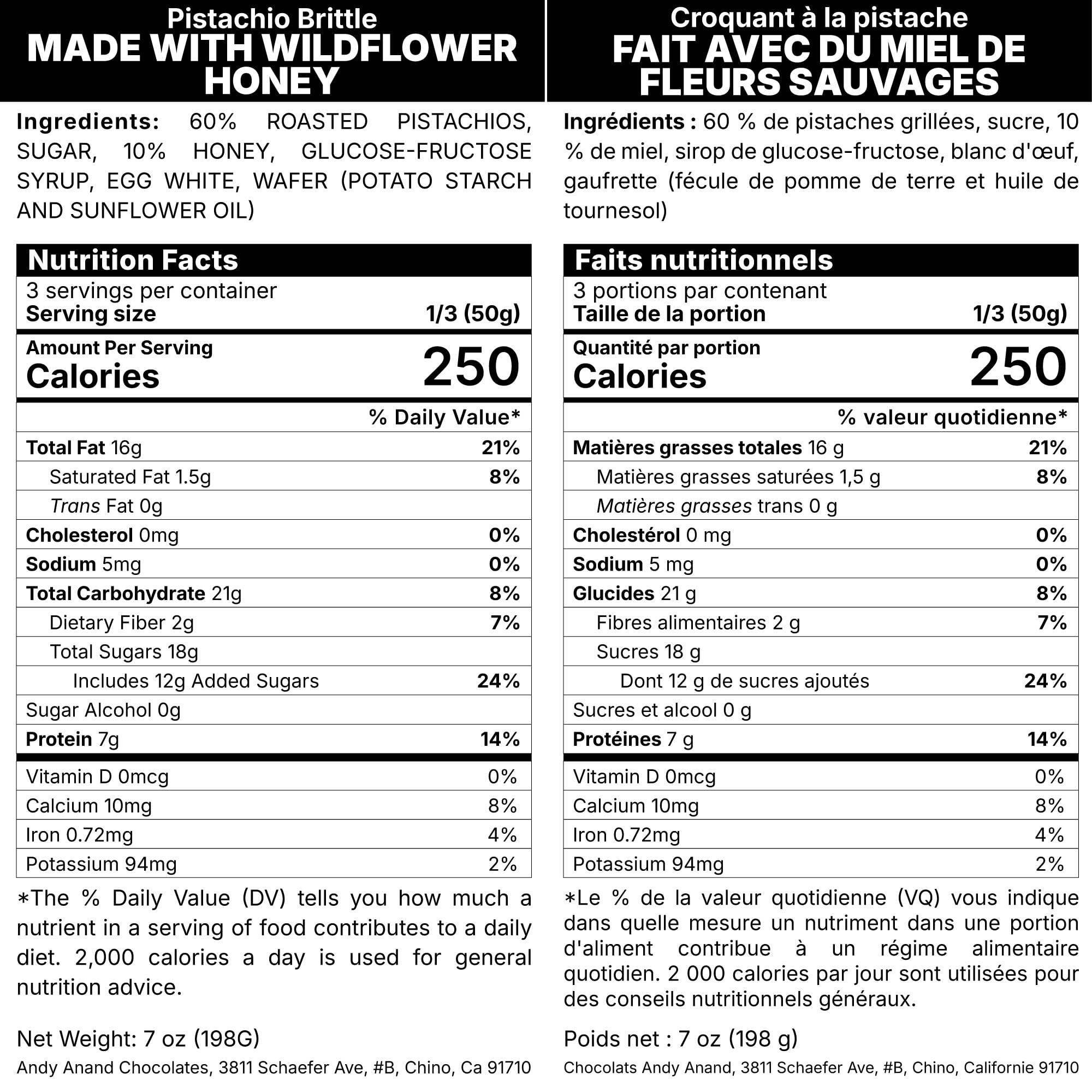 Pistachio Brittle
MADE WITH WILDFLOWER HONEY

Ingredients: 60% ROASTED PISTACHIOS, SUGAR, 10% HONEY, GLUCOSE-FRUCTOSE SYRUP, EGG WHITE, WAFER (POTATO STARCH AND SUNFLOWER OIL)

Nutrition Facts
3 servings per container
Serving size 1/3 (50g)

Amount Per Serving
Calories 250

| | % Daily Value* |
|---|---|
| Total Fat 16g | 21% |
| Saturated Fat 1.5g | 8% |
| Trans Fat 0g | |
| Cholesterol 0mg | 0% |
| Sodium 5mg | 0% |
| Total Carbohydrate 21g | 8% |
| Dietary Fiber 2g | 7% |
| Total Sugars 18g | |
| Includes 12g Added Sugars | 24% |
| Sugar Alcohol 0g | |
| Protein 7g | 14% |
| Vitamin D 0mcg | 0% |
| Calcium 10mg | 8% |
| Iron 0.72mg | 4% |
| Potassium 94mg | 2% |

*The % Daily Value (DV) tells you how much a nutrient in a serving of food contributes to a daily diet. 2,000 calories a day is used for general nutrition advice.

Net Weight: 7 oz (198G)

Andy Anand Chocolates, 3811 Schaefer Ave, #B, Chino, Ca 91710

Croquant à la pistache
FAIT AVEC DU MIEL DE FLEURS SAUVAGES

Ingrédients : 60 % de pistaches grillées, sucre, 10 % de miel, sirop de glucose-fructose, blanc d'œuf, gaufrette (fécule de pomme de terre et huile de tournesol)

Faits nutritionnels
3 portions par contenant
Taille de la portion 1/3 (50g)

Quantité par portion
Calories 250

| | % valeur quotidienne* |
|---|---|
| Matières grasses totales 16 g | 21% |
| Matières grasses saturées 1,5 g | 8% |
| Matières grasses trans 0 g | |
| Cholestérol 0 mg | 0% |
| Sodium 5 mg | 0% |
| Glucides 21 g | 8% |
| Fibres alimentaires 2 g | 7% |
| Sucres 18 g | |
| Dont 12 g de sucres ajoutés | 24% |
| Sucres et alcool 0 g | |
| Protéines 7 g | 14% |
| Vitamin D 0mcg | 0% |
| Calcium 10mg | 8% |
| Iron 0.72mg | 4% |
| Potassium 94mg | 2% |

*Le % de la valeur quotidienne (VQ) vous indique dans quelle mesure un nutriment dans une portion d'aliment contribue à un régime alimentaire quotidien. 2 000 calories par jour sont utilisées pour des conseils nutritionnels généraux.

Poids net : 7 oz (198 g)

Chocolats Andy Anand, 3811 Schaefer Ave, #B, Chino, Californie 91710